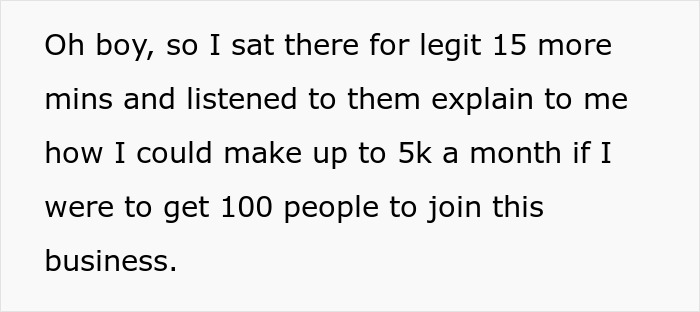 Oh boy, so I sat there for legit 15 more mins and listened to them explain to me how I could make up to 5k a month if I were to get 100 people to join this business.